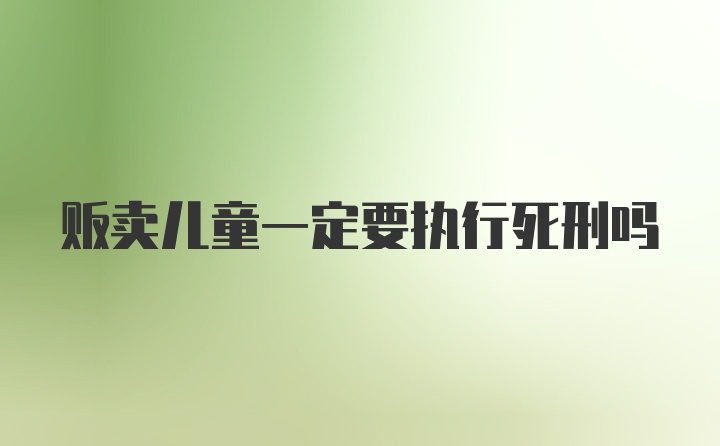 贩卖儿童一定要执行死刑吗